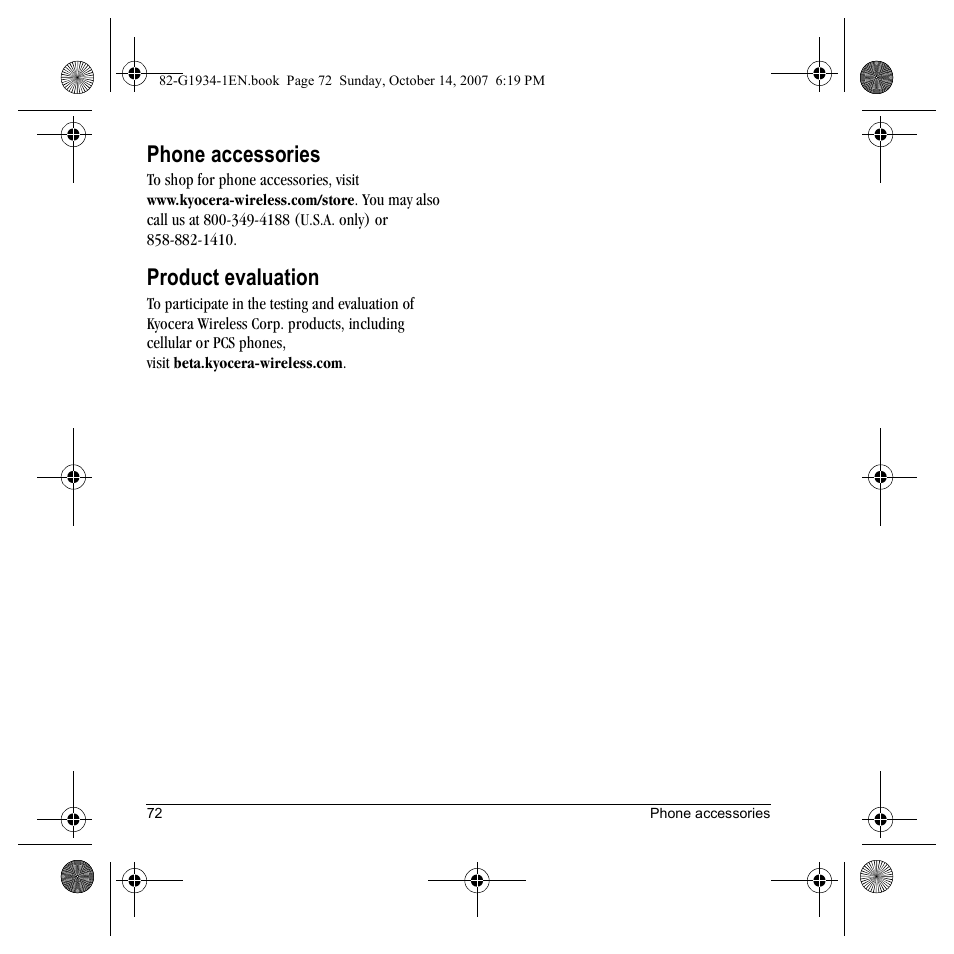 82-G1934-1EN.book Page 72 Sunday, October 14, 2007 6:19 PM

Phone accessories

To shop for phone accessories, visit www.kyocera-wireless.com/store. You may also call us at 800-349-4188 (U.S.A. only) or 858-882-1410.

Product evaluation

To participate in the testing and evaluation of Kyocera Wireless Corp. products, including cellular or PCS phones, visit beta.kyocera-wireless.com.

72

Phone accessories